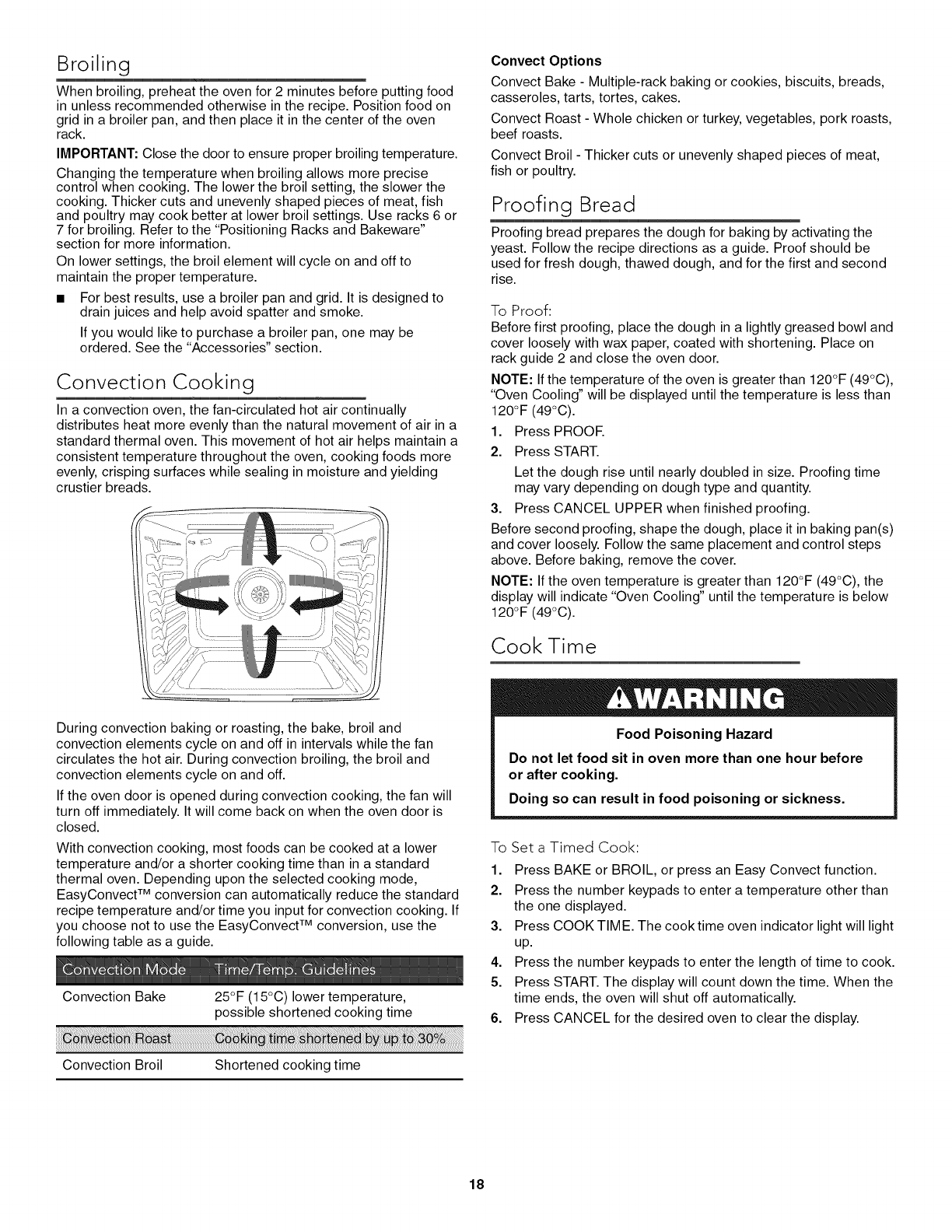 Broiling

When broiling, preheat the oven for 2 minutes before putting food in unless recommended otherwise in the recipe. Position food on grid in a broiler pan, and then place it in the center of the oven rack.

IMPORTANT: Close the door to ensure proper broiling temperature.

Changing the temperature when broiling allows more precise control when cooking. The lower the broil setting, the slower the cooking. Thicker cuts and unevenly shaped pieces of meat, fish and poultry may cook better at lower broil settings. Use racks 6 or 7 for broiling. Refer to the "Positioning Racks and Bakeware" section for more information.

On lower settings, the broil element will cycle on and off to maintain the proper temperature.

■ For best results, use a broiler pan and grid. It is designed to drain juices and help avoid spatter and smoke.

If you would like to purchase a broiler pan, one may be ordered. See the "Accessories" section.

Convection Cooking

In a convection oven, the fan-circulated hot air continually distributes heat more evenly than the natural movement of air in a standard thermal oven. This movement of hot air helps maintain a consistent temperature throughout the oven, cooking foods more evenly, crisping surfaces while sealing in moisture and yielding crustier breads.

During convection baking or roasting, the bake, broil and convection elements cycle on and off in intervals while the fan circulates the hot air. During convection broiling, the broil and convection elements cycle on and off.

If the oven door is opened during convection cooking, the fan will turn off immediately. It will come back on when the oven door is closed.

With convection cooking, most foods can be cooked at a lower temperature and/or a shorter cooking time than in a standard thermal oven. Depending upon the selected cooking mode, EasyConvect™ conversion can automatically reduce the standard recipe temperature and/or time you input for convection cooking. If you choose not to use the EasyConvect™ conversion, use the following table as a guide.

| Convection Mode | Time/Temp. Guidelines |
|---|---|
| Convection Bake | 25°F (15°C) lower temperature, possible shortened cooking time |
| Convection Roast | Cooking time shortened by up to 30% |
| Convection Broil | Shortened cooking time |

Convect Options

Convect Bake - Multiple-rack baking or cookies, biscuits, breads, casseroles, tarts, tortes, cakes.

Convect Roast - Whole chicken or turkey, vegetables, pork roasts, beef roasts.

Convect Broil - Thicker cuts or unevenly shaped pieces of meat, fish or poultry.

Proofing Bread

Proofing bread prepares the dough for baking by activating the yeast. Follow the recipe directions as a guide. Proof should be used for fresh dough, thawed dough, and for the first and second rise.

To Proof:

Before first proofing, place the dough in a lightly greased bowl and cover loosely with wax paper, coated with shortening. Place on rack guide 2 and close the oven door.

NOTE: If the temperature of the oven is greater than 120°F (49°C), "Oven Cooling" will be displayed until the temperature is less than 120°F (49°C).

1. Press PROOF.
2. Press START.

Let the dough rise until nearly doubled in size. Proofing time may vary depending on dough type and quantity.

3. Press CANCEL UPPER when finished proofing.

Before second proofing, shape the dough, place it in baking pan(s) and cover loosely. Follow the same placement and control steps above. Before baking, remove the cover.

NOTE: If the oven temperature is greater than 120°F (49°C), the display will indicate "Oven Cooling" until the temperature is below 120°F (49°C).

Cook Time

WARNING

Food Poisoning Hazard

Do not let food sit in oven more than one hour before or after cooking.

Doing so can result in food poisoning or sickness.

To Set a Timed Cook:

1. Press BAKE or BROIL, or press an Easy Convect function.
2. Press the number keypads to enter a temperature other than the one displayed.
3. Press COOK TIME. The cook time oven indicator light will light up.
4. Press the number keypads to enter the length of time to cook.
5. Press START. The display will count down the time. When the time ends, the oven will shut off automatically.
6. Press CANCEL for the desired oven to clear the display.

18